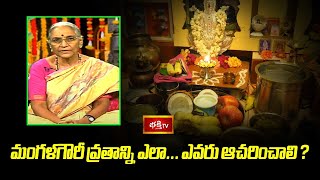 భక్తి TV

మంగళగౌరీ వ్రతాన్ని ఎలా... ఎవరు ఆచరించాలి ?